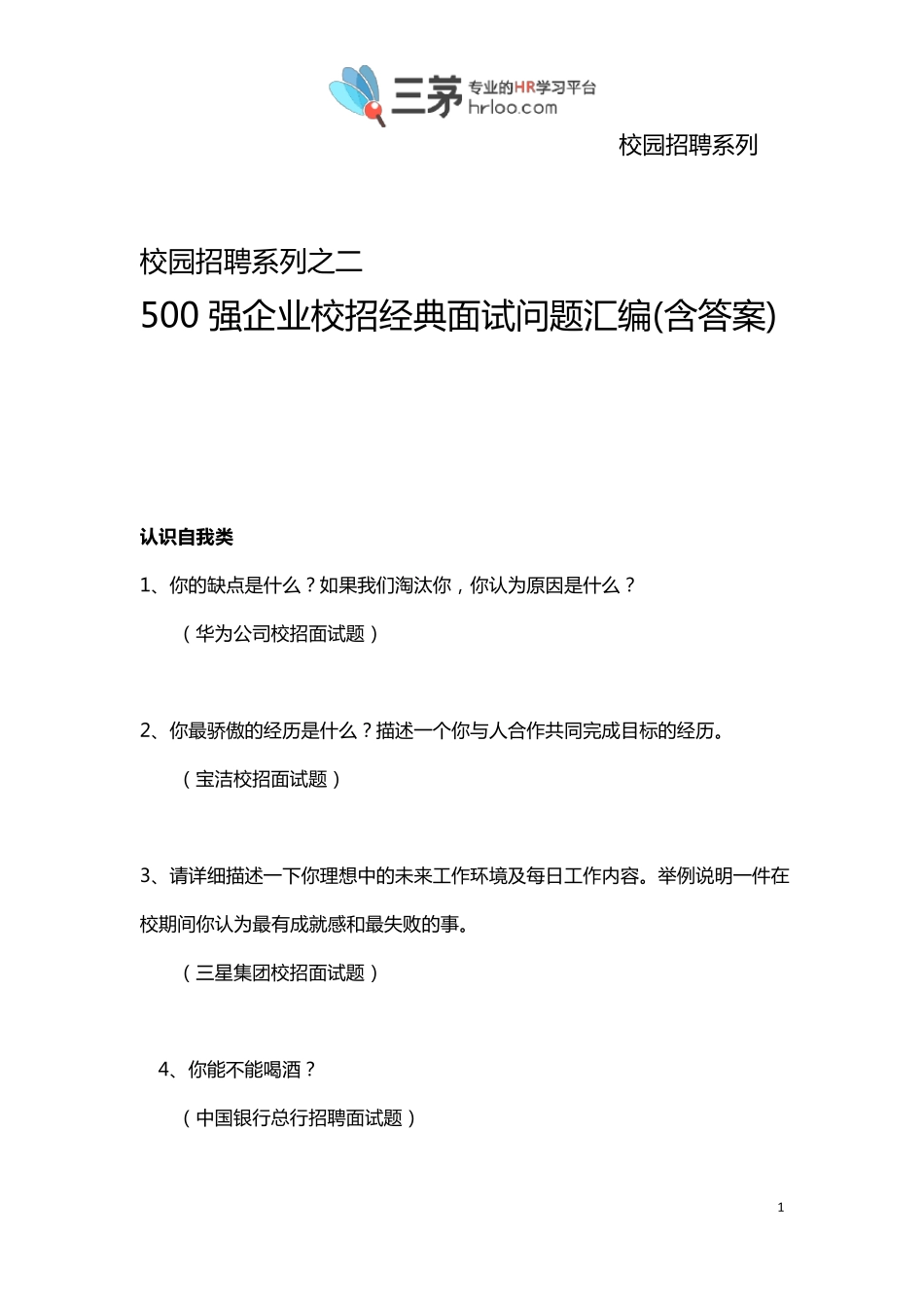 三茅 专业的HR学习平台 hrloo.com

校园招聘系列

校园招聘系列之二

500 强企业校招经典面试问题汇编(含答案)

认识自我类

1、你的缺点是什么？如果我们淘汰你，你认为原因是什么？

（华为公司校招面试题）

2、你最骄傲的经历是什么？描述一个你与人合作共同完成目标的经历。

（宝洁校招面试题）

3、请详细描述一下你理想中的未来工作环境及每日工作内容。举例说明一件在校期间你认为最有成就感和最失败的事。

（三星集团校招面试题）

4、你能不能喝酒？

（中国银行总行招聘面试题）

1